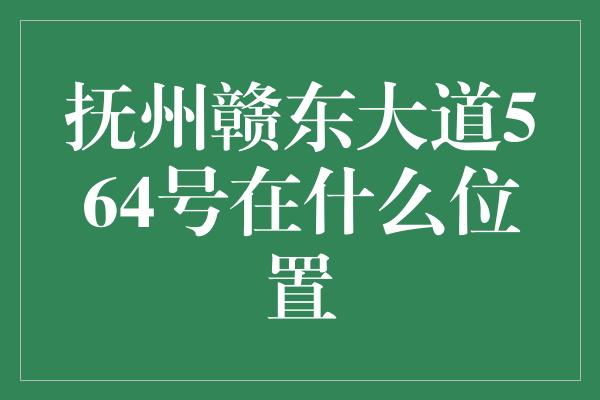 抚州赣东大道564号在什么位置